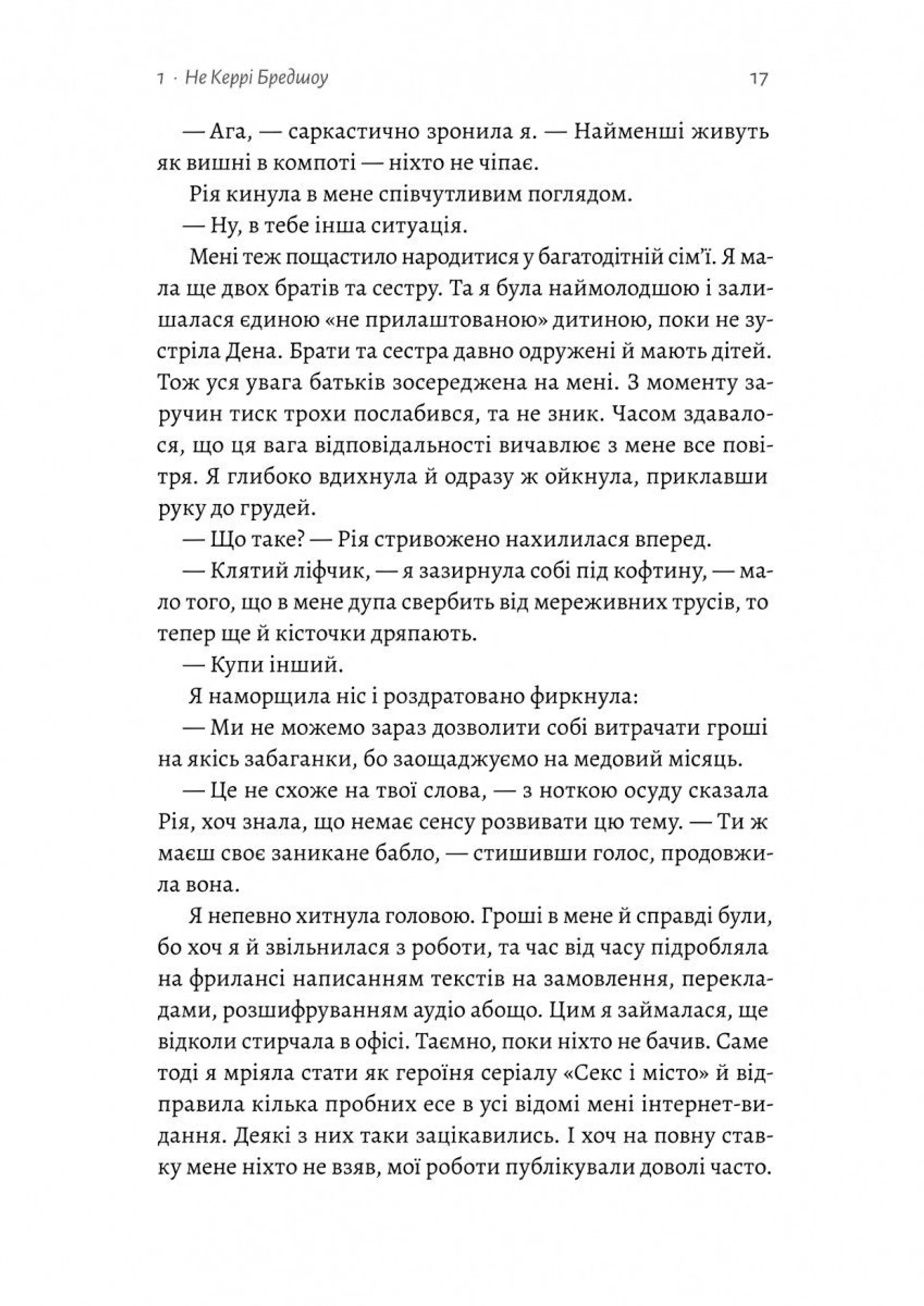 1 · Не Керрі Бредшоу 17

— Ага, — саркастично зронила я. — Найменші живуть як вишні в компоті — ніхто не чіпає.

Рія кинула в мене співчутливим поглядом.

— Ну, в тебе інша ситуація.

Мені теж пощастило народитися у багатодітній сім'ї. Я мала ще двох братів та сестру. Та я була наймолодшою і залишалася єдиною «не прилаштованою» дитиною, поки не зустріла Дена. Брати та сестра давно одружені й мають дітей. Тож уся увага батьків зосереджена на мені. З моменту заручин тиск трохи послабився, та не зник. Часом здавалося, що ця вага відповідальності вичавлює з мене все повітря. Я глибоко вдихнула й одразу ж ойкнула, приклавши руку до грудей.

— Що таке? — Рія стривожено нахилилася вперед.

— Клятий ліфчик, — я зазирнула собі під кофтину, — мало того, що в мене дупа свербить від мереживних трусів, то тепер ще й кісточки дряпають.

— Купи інший.

Я наморщила ніс і роздратовано фиркнула:

— Ми не можемо зараз дозволити собі витрачати гроші на якісь забаганки, бо заощаджуємо на медовий місяць.

— Це не схоже на твої слова, — з ноткою осуду сказала Рія, хоч знала, що немає сенсу розвивати цю тему. — Ти ж маєш своє заникане бабло, — стишивши голос, продовжила вона.

Я непевно хитнула головою. Гроші в мене й справді були, бо хоч я й звільнилася з роботи, та час від часу підробляла на фрилансі написанням текстів на замовлення, перекладами, розшифруванням аудіо абощо. Цим я займалася, ще відколи стирчала в офісі. Таємно, поки ніхто не бачив. Саме тоді я мріяла стати як героїня серіалу «Секс і місто» й відправила кілька пробних есе в усі відомі мені інтернет-видання. Деякі з них таки зацікавились. І хоч на повну ставку мене ніхто не взяв, мої роботи публікували доволі часто.